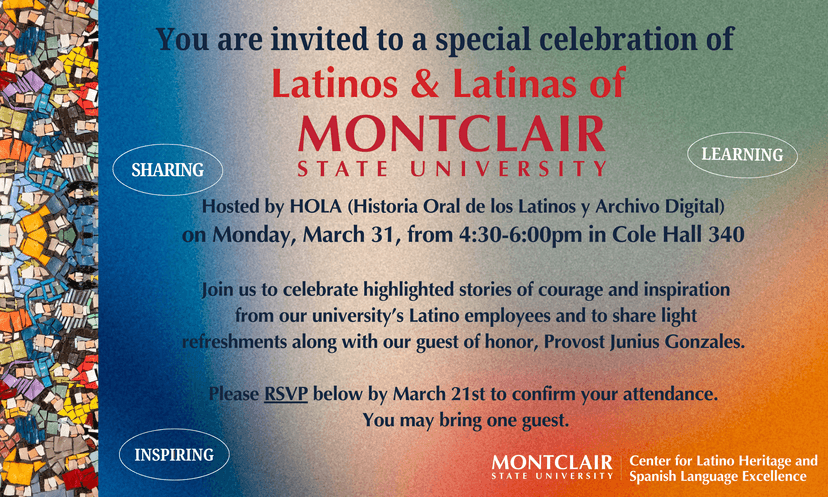 You are invited to a special celebration of
Latinos & Latinas of
MONTCLAIR
STATE UNIVERSITY

SHARING

LEARNING

Hosted by HOLA (Historia Oral de los Latinos y Archivo Digital)
on Monday, March 31, from 4:30-6:00pm in Cole Hall 340

Join us to celebrate highlighted stories of courage and inspiration from our university's Latino employees and to share light refreshments along with our guest of honor, Provost Junius Gonzales.

Please RSVP below by March 21st to confirm your attendance.
You may bring one guest.

INSPIRING

MONTCLAIR
STATE UNIVERSITY
Center for Latino Heritage and
Spanish Language Excellence